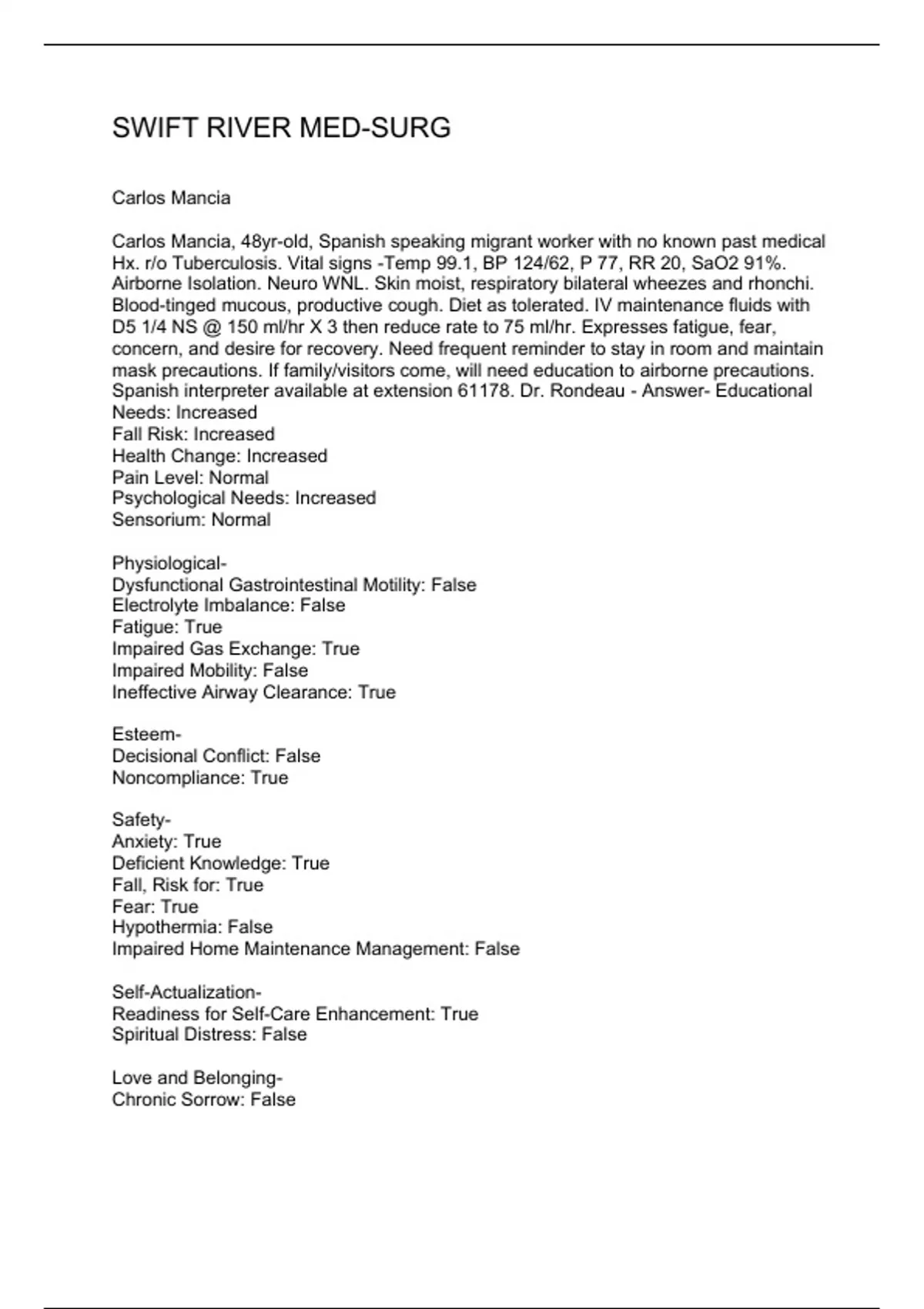 SWIFT RIVER MED-SURG

Carlos Mancia

Carlos Mancia, 48yr-old, Spanish speaking migrant worker with no known past medical Hx. r/o Tuberculosis. Vital signs -Temp 99.1, BP 124/62, P 77, RR 20, SaO2 91%. Airborne Isolation. Neuro WNL. Skin moist, respiratory bilateral wheezes and rhonchi. Blood-tinged mucous, productive cough. Diet as tolerated. IV maintenance fluids with D5 1/4 NS @ 150 ml/hr X 3 then reduce rate to 75 ml/hr. Expresses fatigue, fear, concern, and desire for recovery. Need frequent reminder to stay in room and maintain mask precautions. If family/visitors come, will need education to airborne precautions. Spanish interpreter available at extension 61178. Dr. Rondeau - Answer- Educational Needs: Increased
Fall Risk: Increased
Health Change: Increased
Pain Level: Normal
Psychological Needs: Increased
Sensorium: Normal

Physiological-
Dysfunctional Gastrointestinal Motility: False
Electrolyte Imbalance: False
Fatigue: True
Impaired Gas Exchange: True
Impaired Mobility: False
Ineffective Airway Clearance: True

Esteem-
Decisional Conflict: False
Noncompliance: True

Safety-
Anxiety: True
Deficient Knowledge: True
Fall, Risk for: True
Fear: True
Hypothermia: False
Impaired Home Maintenance Management: False

Self-Actualization-
Readiness for Self-Care Enhancement: True
Spiritual Distress: False

Love and Belonging-
Chronic Sorrow: False